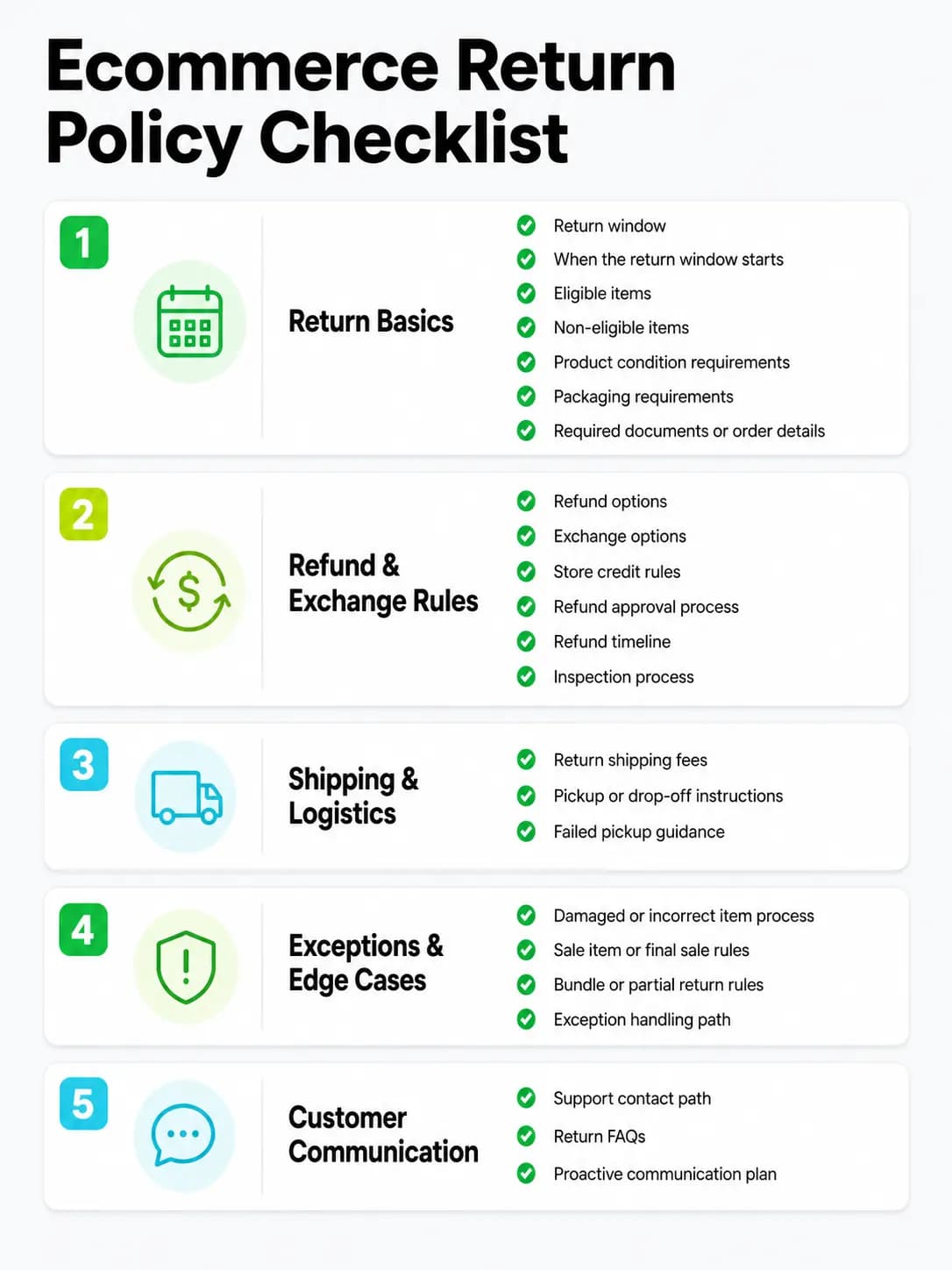 Ecommerce Return Policy Checklist

1

Return Basics

Return window
When the return window starts
Eligible items
Non-eligible items
Product condition requirements
Packaging requirements
Required documents or order details

2

Refund & Exchange Rules

Refund options
Exchange options
Store credit rules
Refund approval process
Refund timeline
Inspection process

3

Shipping & Logistics

Return shipping fees
Pickup or drop-off instructions
Failed pickup guidance

4

Exceptions & Edge Cases

Damaged or incorrect item process
Sale item or final sale rules
Bundle or partial return rules
Exception handling path

5

Customer Communication

Support contact path
Return FAQs
Proactive communication plan